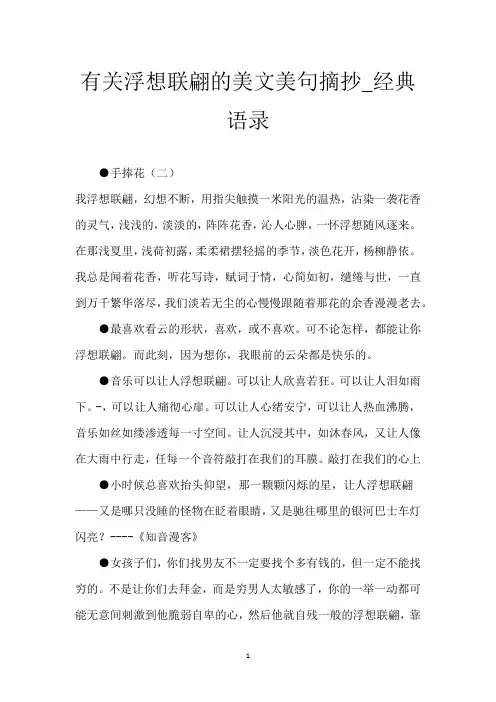 有关浮想联翩的美文美句摘抄_经典语录

●手捧花（二）

我浮想联翩，幻想不断，用指尖触摸一米阳光的温热，沾染一袭花香的灵气，浅浅的，淡淡的，阵阵花香，沁人心脾，一怀浮想随风逐来。在那浅夏里，浅荷初露，柔柔裙摆轻摇的季节，淡色花开，杨柳静依。我总是闻着花香，听花写诗，赋词于情，心简如初，缱绻与世，一直到万千繁华落尽，我们淡若无尘的心慢慢跟随着那花的余香漫漫老去。

●最喜欢看云的形状，喜欢，或不喜欢。可不论怎样，都能让你浮想联翩。而此刻，因为想你，我眼前的云朵都是快乐的。

●音乐可以让人浮想联翩。可以让人欣喜若狂。可以让人泪如雨下。-，可以让人痛彻心扉。可以让人心绪安宁，可以让人热血沸腾，音乐如丝如缕渗透每一寸空间。让人沉浸其中，如沐春风，又让人像在大雨中行走，任每一个音符敲打在我们的耳膜。敲打在我们的心上

●小时候总喜欢抬头仰望，那一颗颗闪烁的星，让人浮想联翩——又是哪只没睡的怪物在眨着眼睛，又是驰往哪里的银河巴士车灯闪亮？----《知音漫客》

●女孩子们，你们找男友不一定要找个多有钱的，但一定不能找穷的。不是让你们去拜金，而是穷男人太敏感了，你的一举一动都可能无意间刺激到他脆弱自卑的心，然后他就自残一般的浮想联翩，靠

1